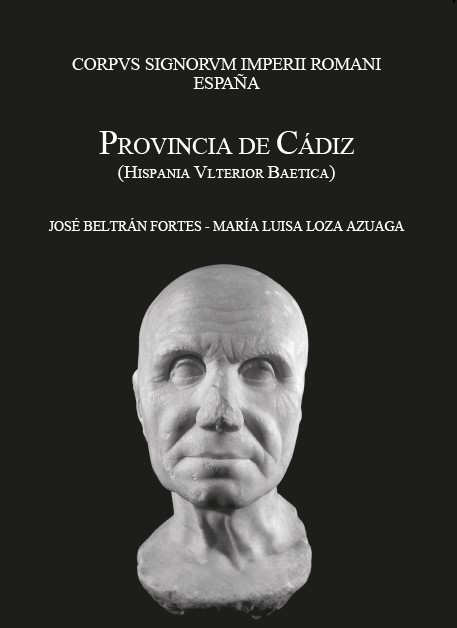 CORPVS SIGNORVM IMPERII ROMANI
ESPAÑA

PROVINCIA DE CÁDIZ
(HISPANIA VLTERIOR BAETICA)

JOSÉ BELTRÁN FORTES - MARÍA LUISA LOZA AZUAGA